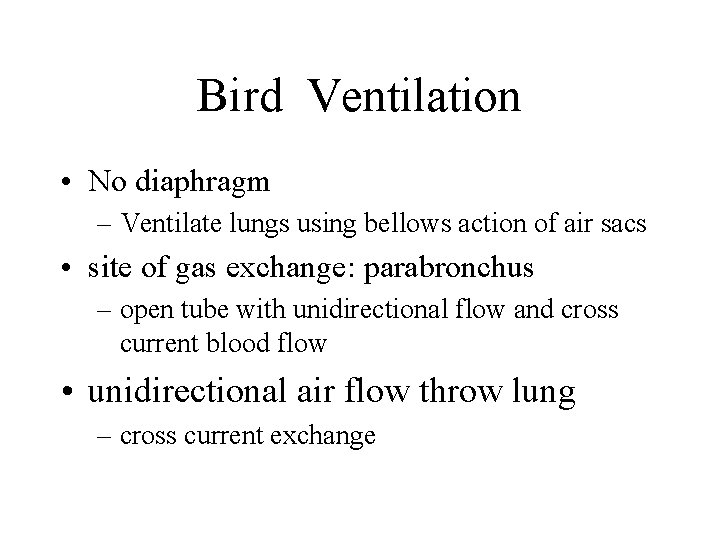 Bird Ventilation

• No diaphragm
– Ventilate lungs using bellows action of air sacs

• site of gas exchange: parabronchus
– open tube with unidirectional flow and cross current blood flow

• unidirectional air flow throw lung
– cross current exchange